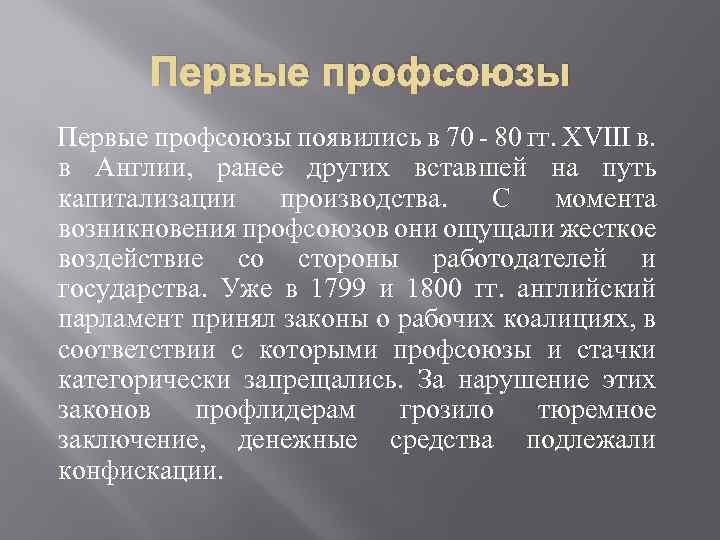 Первые профсоюзы

Первые профсоюзы появились в 70 - 80 гг. XVIII в. в Англии, ранее других вставшей на путь капитализации производства. С момента возникновения профсоюзов они ощущали жесткое воздействие со стороны работодателей и государства. Уже в 1799 и 1800 гг. английский парламент принял законы о рабочих коалициях, в соответствии с которыми профсоюзы и стачки категорически запрещались. За нарушение этих законов профлидерам грозило тюремное заключение, денежные средства подлежали конфискации.